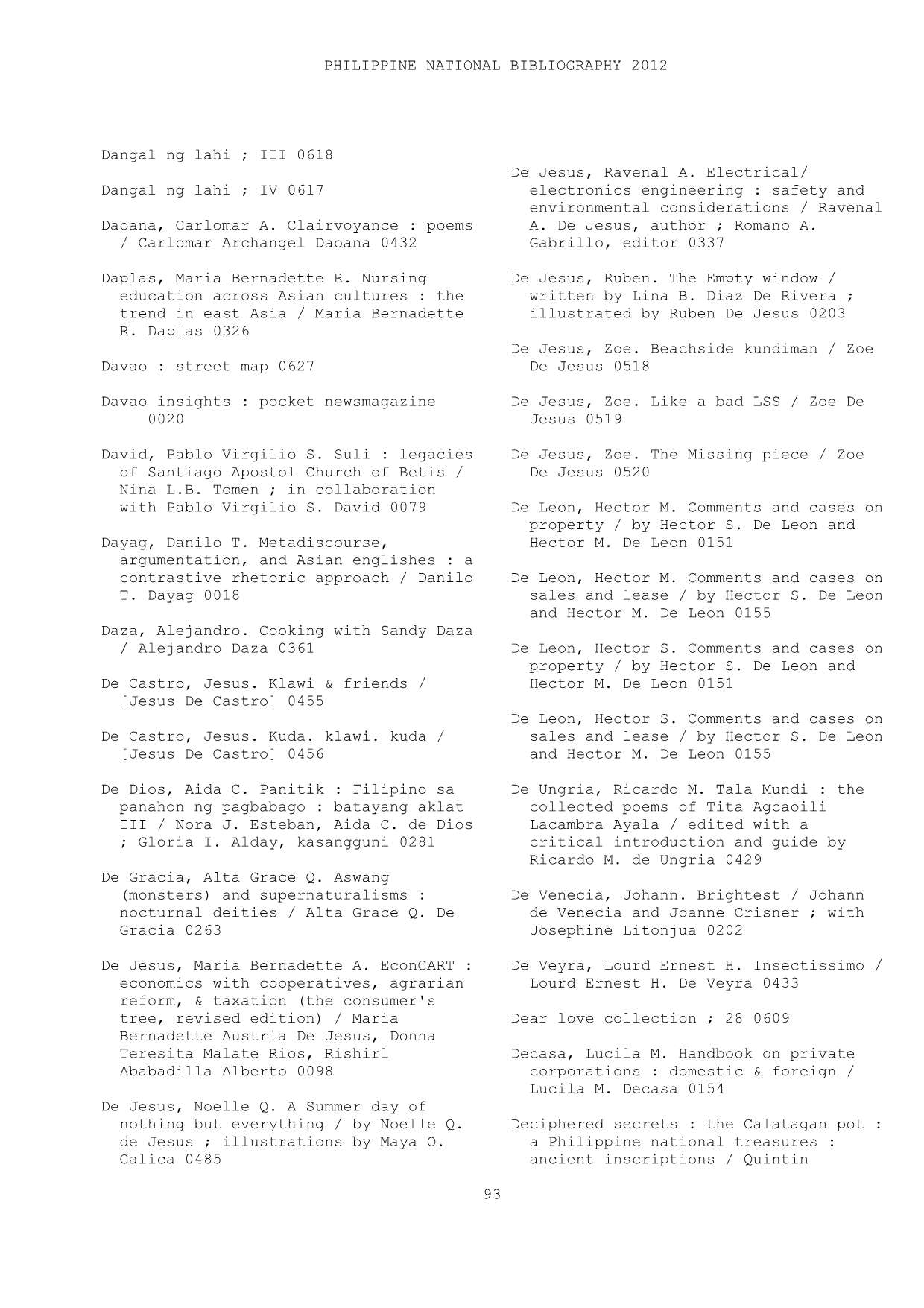 PHILIPPINE NATIONAL BIBLIOGRAPHY 2012

Dangal ng lahi ; III 0618

Dangal ng lahi ; IV 0617

Daoana, Carlomar A. Clairvoyance : poems / Carlomar Archangel Daoana 0432

Daplas, Maria Bernadette R. Nursing education across Asian cultures : the trend in east Asia / Maria Bernadette R. Daplas 0326

Davao : street map 0627

Davao insights : pocket newsmagazine 0020

David, Pablo Virgilio S. Suli : legacies of Santiago Apostol Church of Betis / Nina L.B. Tomen ; in collaboration with Pablo Virgilio S. David 0079

Dayag, Danilo T. Metadiscourse, argumentation, and Asian englishes : a contrastive rhetoric approach / Danilo T. Dayag 0018

Daza, Alejandro. Cooking with Sandy Daza / Alejandro Daza 0361

De Castro, Jesus. Klawi & friends / [Jesus De Castro] 0455

De Castro, Jesus. Kuda. klawi. kuda / [Jesus De Castro] 0456

De Dios, Aida C. Panitik : Filipino sa panahon ng pagbabago : batayang aklat III / Nora J. Esteban, Aida C. de Dios ; Gloria I. Alday, kasangguni 0281

De Gracia, Alta Grace Q. Aswang (monsters) and supernaturalisms : nocturnal deities / Alta Grace Q. De Gracia 0263

De Jesus, Maria Bernadette A. EconCART : economics with cooperatives, agrarian reform, & taxation (the consumer's tree, revised edition) / Maria Bernadette Austria De Jesus, Donna Teresita Malate Rios, Rishirl Ababadilla Alberto 0098

De Jesus, Noelle Q. A Summer day of nothing but everything / by Noelle Q. de Jesus ; illustrations by Maya O. Calica 0485

De Jesus, Ravenal A. Electrical/ electronics engineering : safety and environmental considerations / Ravenal A. De Jesus, author ; Romano A. Gabrillo, editor 0337

De Jesus, Ruben. The Empty window / written by Lina B. Diaz De Rivera ; illustrated by Ruben De Jesus 0203

De Jesus, Zoe. Beachside kundiman / Zoe De Jesus 0518

De Jesus, Zoe. Like a bad LSS / Zoe De Jesus 0519

De Jesus, Zoe. The Missing piece / Zoe De Jesus 0520

De Leon, Hector M. Comments and cases on property / by Hector S. De Leon and Hector M. De Leon 0151

De Leon, Hector M. Comments and cases on sales and lease / by Hector S. De Leon and Hector M. De Leon 0155

De Leon, Hector S. Comments and cases on property / by Hector S. De Leon and Hector M. De Leon 0151

De Leon, Hector S. Comments and cases on sales and lease / by Hector S. De Leon and Hector M. De Leon 0155

De Ungria, Ricardo M. Tala Mundi : the collected poems of Tita Agcaoili Lacambra Ayala / edited with a critical introduction and guide by Ricardo M. de Ungria 0429

De Venecia, Johann. Brightest / Johann de Venecia and Joanne Crisner ; with Josephine Litonjua 0202

De Veyra, Lourd Ernest H. Insectissimo / Lourd Ernest H. De Veyra 0433

Dear love collection ; 28 0609

Decasa, Lucila M. Handbook on private corporations : domestic & foreign / Lucila M. Decasa 0154

Deciphered secrets : the Calatagan pot : a Philippine national treasures : ancient inscriptions / Quintin

93